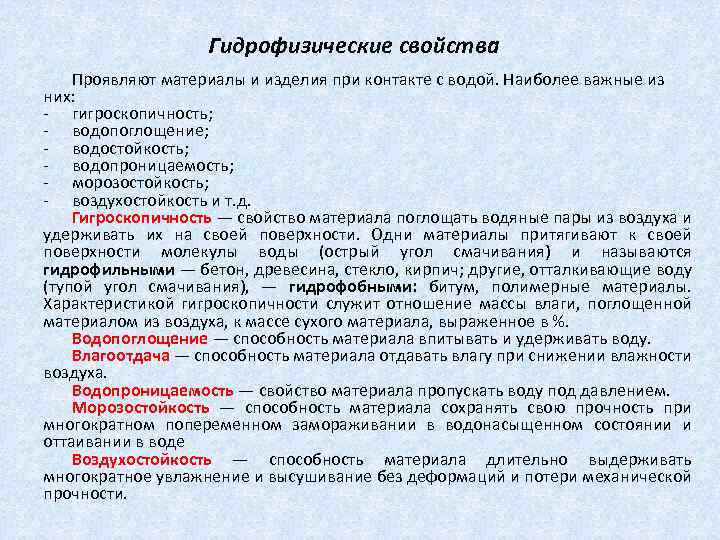 Гидрофизические свойства

Проявляют материалы и изделия при контакте с водой. Наиболее важные из них:
- гигроскопичность;
- водопоглощение;
- водостойкость;
- водопроницаемость;
- морозостойкость;
- воздухостойкость и т.д.

Гигроскопичность — свойство материала поглощать водяные пары из воздуха и удерживать их на своей поверхности. Одни материалы притягивают к своей поверхности молекулы воды (острый угол смачивания) и называются гидрофильными — бетон, древесина, стекло, кирпич; другие, отталкивающие воду (тупой угол смачивания), — гидрофобными: битум, полимерные материалы. Характеристикой гигроскопичности служит отношение массы влаги, поглощенной материалом из воздуха, к массе сухого материала, выраженное в %.

Водопоглощение — способность материала впитывать и удерживать воду.

Влагоотдача — способность материала отдавать влагу при снижении влажности воздуха.

Водопроницаемость — свойство материала пропускать воду под давлением.

Морозостойкость — способность материала сохранять свою прочность при многократном попеременном замораживании в водонасыщенном состоянии и оттаивании в воде

Воздухостойкость — способность материала длительно выдерживать многократное увлажнение и высушивание без деформаций и потери механической прочности.